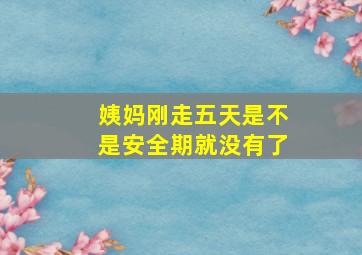 姨妈刚走五天是不是安全期就没有了